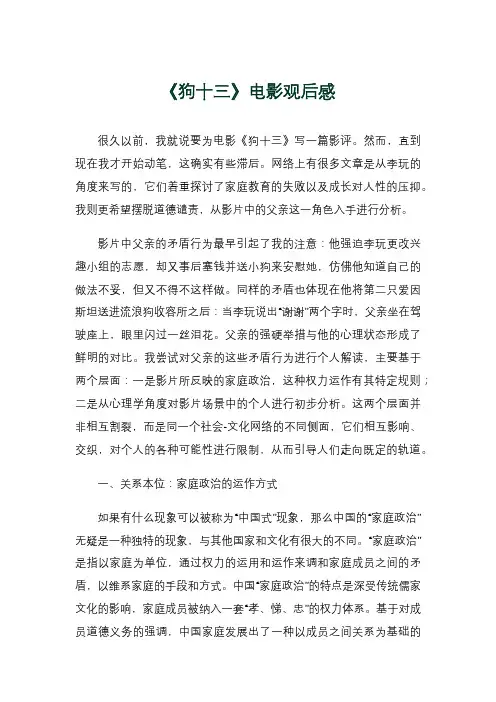 《狗十三》电影观后感

很久以前，我就说要为电影《狗十三》写一篇影评。然而，直到现在我才开始动笔，这确实有些滞后。网络上有很多文章是从李玩的角度来写的，它们着重探讨了家庭教育的失败以及成长对人性的压抑。我则更希望摆脱道德谴责，从影片中的父亲这一角色入手进行分析。

影片中父亲的矛盾行为最早引起了我的注意：他强迫李玩更改兴趣小组的志愿，却又事后塞钱并送小狗来安慰她，仿佛他知道自己的做法不妥，但又不得不这样做。同样的矛盾也体现在他将第二只爱因斯坦送进流浪狗收容所之后：当李玩说出“谢谢”两个字时，父亲坐在驾驶座上，眼里闪过一丝泪花。父亲的强硬举措与他的心理状态形成了鲜明的对比。我尝试对父亲的这些矛盾行为进行个人解读，主要基于两个层面：一是影片所反映的家庭政治，这种权力运作有其特定规则；二是从心理学角度对影片场景中的个人进行初步分析。这两个层面并非相互割裂，而是同一个社会-文化网络的不同侧面，它们相互影响、交织，对个人的各种可能性进行限制，从而引导人们走向既定的轨道。

一、关系本位：家庭政治的运作方式

如果有什么现象可以被称为“中国式”现象，那么中国的“家庭政治”无疑是一种独特的现象，与其他国家和文化有很大的不同。“家庭政治”是指以家庭为单位，通过权力的运用和运作来调和家庭成员之间的矛盾，以维系家庭的手段和方式。中国“家庭政治”的特点是深受传统儒家文化的影响，家庭成员被纳入一套“孝、悌、忠”的权力体系。基于对成员道德义务的强调，中国家庭发展出了一种以成员之间关系为基础的